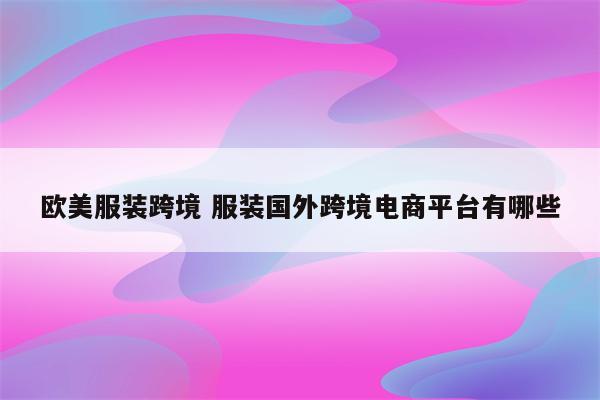 欧美服装跨境 服装国外跨境电商平台有哪些